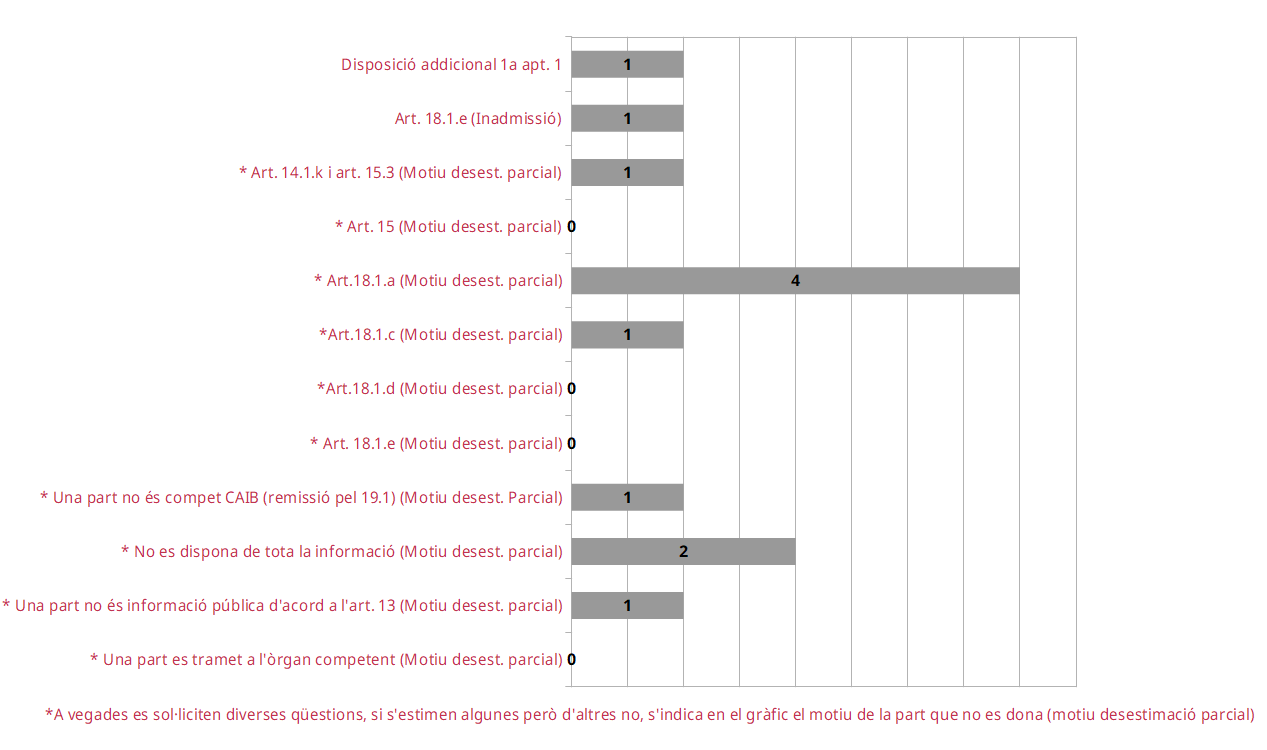 Disposició addicional 1a apt. 1 1
Art. 18.1.e (Inadmissió) 1
* Art. 14.1.k i art. 15.3 (Motiu desest. parcial) 1
* Art. 15 (Motiu desest. parcial) 0
* Art.18.1.a (Motiu desest. parcial) 4
*Art.18.1.c (Motiu desest. parcial) 1
*Art.18.1.d (Motiu desest. parcial) 0
* Art. 18.1.e (Motiu desest. parcial) 0
* Una part no és compet CAIB (remissió pel 19.1) (Motiu desest. Parcial) 1
* No es dispona de tota la informació (Motiu desest. parcial) 2
* Una part no és informació pública d'acord a l'art. 13 (Motiu desest. parcial) 1
* Una part es tramet a l'òrgan competent (Motiu desest. parcial) 0

*A vegades es sol·liciten diverses qüestions, si s'estimen algunes però d'altres no, s'indica en el gràfic el motiu de la part que no es dona (motiu desestimació parcial)